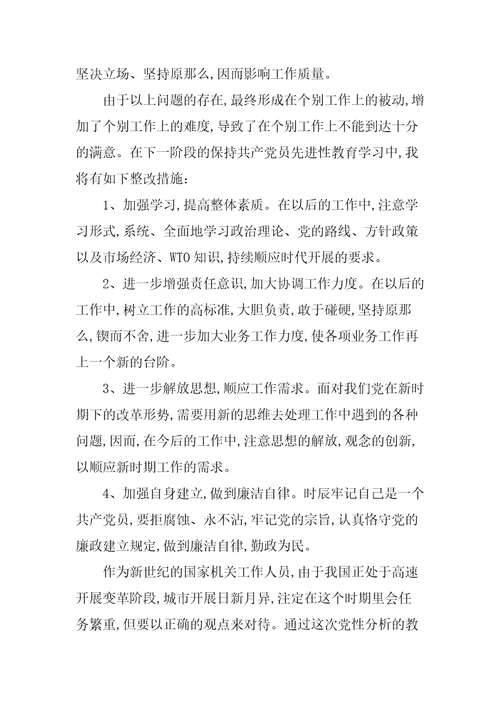 坚决立场、坚持原那么,因而影响工作质量。

由于以上问题的存在,最终形成在个别工作上的被动,增加了个别工作上的难度,导致了在个别工作上不能到达十分的满意。在下一阶段的保持共产党员先进性教育学习中,我将有如下整改措施:

1、加强学习,提高整体素质。在以后的工作中,注意学习形式,系统、全面地学习政治理论、党的路线、方针政策以及市场经济、WTO知识,持续顺应时代开展的要求。

2、进一步增强责任意识,加大协调工作力度。在以后的工作中,树立工作的高标准,大胆负责,敢于碰硬,坚持原那么,锲而不舍,进一步加大业务工作力度,使各项业务工作再上一个新的台阶。

3、进一步解放思想,顺应工作需求。面对我们党在新时期下的改革形势,需要用新的思维去处理工作中遇到的各种问题,因而,在今后的工作中,注意思想的解放,观念的创新,以顺应新时期工作的需求。

4、加强自身建立,做到廉洁自律。时辰牢记自己是一个共产党员,要拒腐蚀、永不沾,牢记党的宗旨,认真恪守党的廉政建立规定,做到廉洁自律,勤政为民。

作为新世纪的国家机关工作人员,由于我国正处于高速开展变革阶段,城市开展日新月异,注定在这个时期里会任务繁重,但要以正确的观点来对待。通过这次党性分析的教